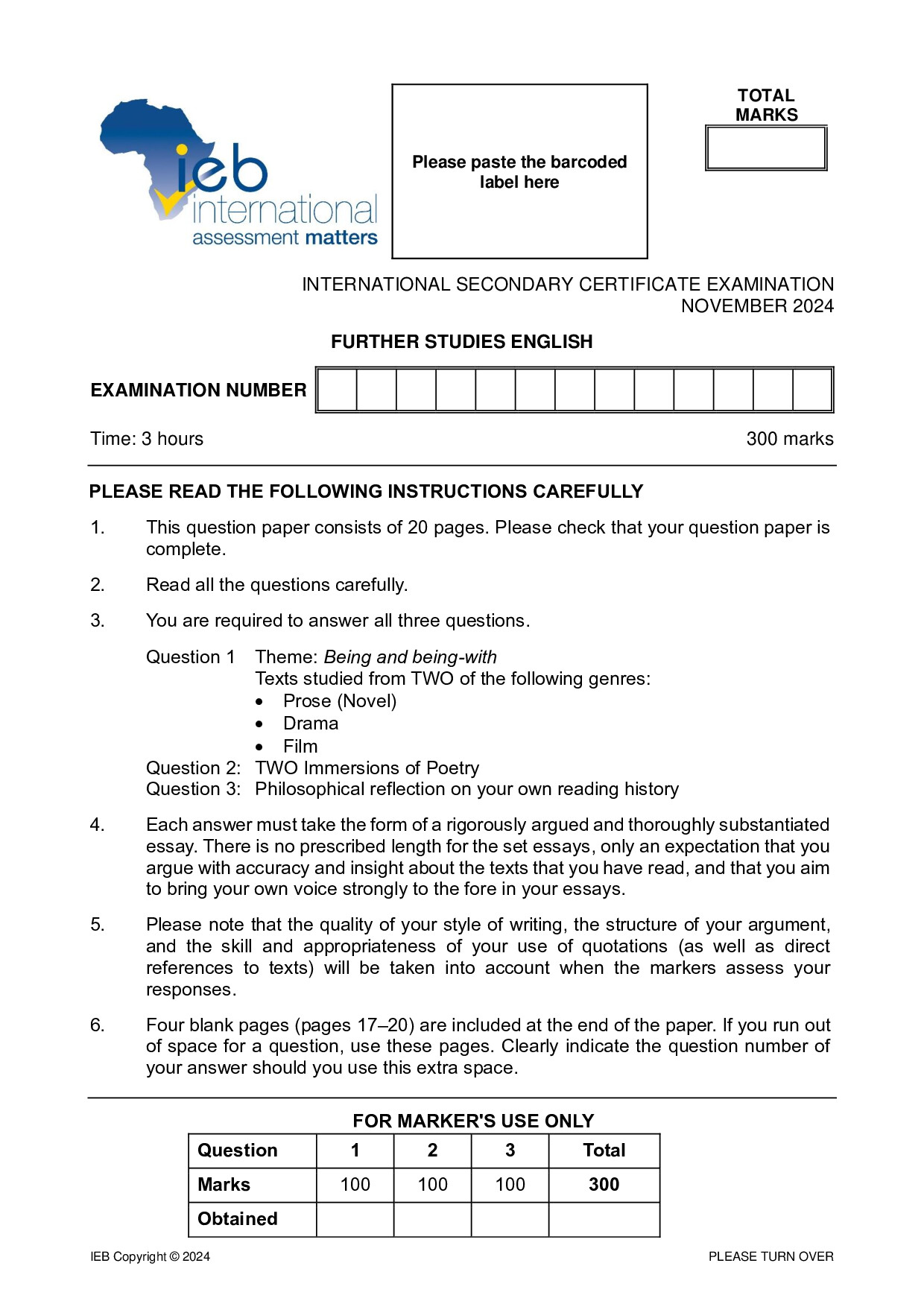 ieb international assessment matters

Please paste the barcoded label here

TOTAL MARKS

INTERNATIONAL SECONDARY CERTIFICATE EXAMINATION
NOVEMBER 2024

FURTHER STUDIES ENGLISH

EXAMINATION NUMBER

Time: 3 hours

300 marks

PLEASE READ THE FOLLOWING INSTRUCTIONS CAREFULLY

1. This question paper consists of 20 pages. Please check that your question paper is complete.

2. Read all the questions carefully.

3. You are required to answer all three questions.

Question 1 Theme: Being and being-with
Texts studied from TWO of the following genres:
• Prose (Novel)
• Drama
• Film
Question 2: TWO Immersions of Poetry
Question 3: Philosophical reflection on your own reading history

4. Each answer must take the form of a rigorously argued and thoroughly substantiated essay. There is no prescribed length for the set essays, only an expectation that you argue with accuracy and insight about the texts that you have read, and that you aim to bring your own voice strongly to the fore in your essays.

5. Please note that the quality of your style of writing, the structure of your argument, and the skill and appropriateness of your use of quotations (as well as direct references to texts) will be taken into account when the markers assess your responses.

6. Four blank pages (pages 17–20) are included at the end of the paper. If you run out of space for a question, use these pages. Clearly indicate the question number of your answer should you use this extra space.

FOR MARKER'S USE ONLY

| Question | 1 | 2 | 3 | Total |
|---|---|---|---|---|
| Marks | 100 | 100 | 100 | 300 |
| Obtained | | | | |

IEB Copyright © 2024

PLEASE TURN OVER